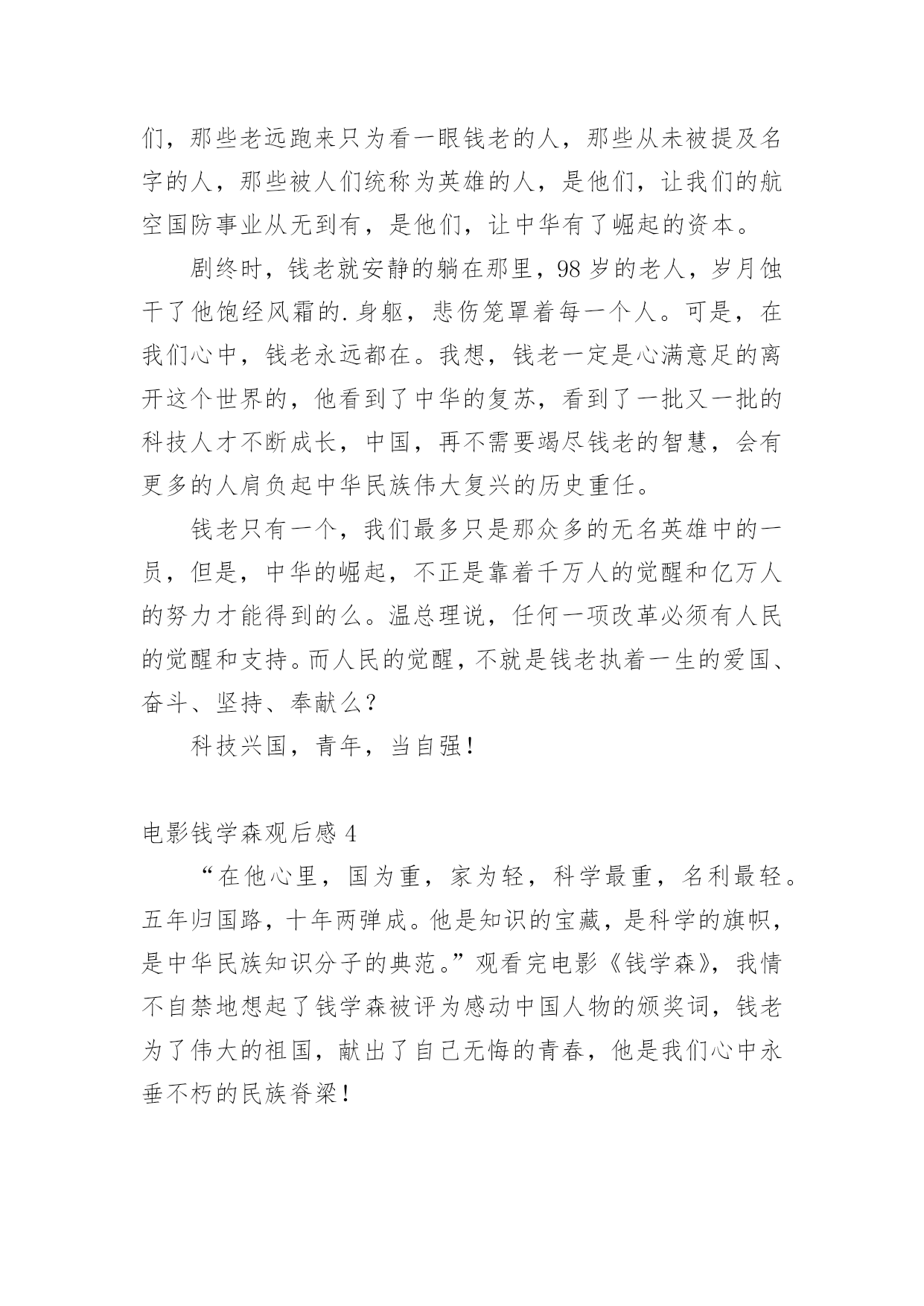 们，那些老远跑来只为看一眼钱老的人，那些从未被提及名字的人，那些被人们统称为英雄的人，是他们，让我们的航空国防事业从无到有，是他们，让中华有了崛起的资本。

剧终时，钱老就安静的躺在那里，98岁的老人，岁月蚀干了他饱经风霜的.身躯，悲伤笼罩着每一个人。可是，在我们心中，钱老永远都在。我想，钱老一定是心满意足的离开这个世界的，他看到了中华的复苏，看到了一批又一批的科技人才不断成长，中国，再不需要竭尽钱老的智慧，会有更多的人肩负起中华民族伟大复兴的历史重任。

钱老只有一个，我们最多只是那众多的无名英雄中的一员，但是，中华的崛起，不正是靠着千万人的觉醒和亿万人的努力才能得到的么。温总理说，任何一项改革必须有人民的觉醒和支持。而人民的觉醒，不就是钱老执着一生的爱国、奋斗、坚持、奉献么？

科技兴国，青年，当自强！

电影钱学森观后感4

“在他心里，国为重，家为轻，科学最重，名利最轻。五年归国路，十年两弹成。他是知识的宝藏，是科学的旗帜，是中华民族知识分子的典范。”观看完电影《钱学森》，我情不自禁地想起了钱学森被评为感动中国人物的颁奖词，钱老为了伟大的祖国，献出了自己无悔的青春，他是我们心中永垂不朽的民族脊梁！